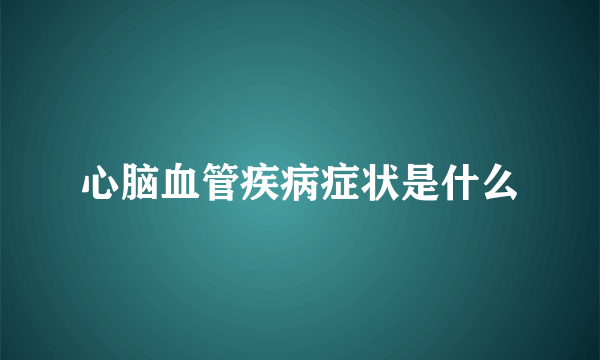 心脑血管疾病症状是什么